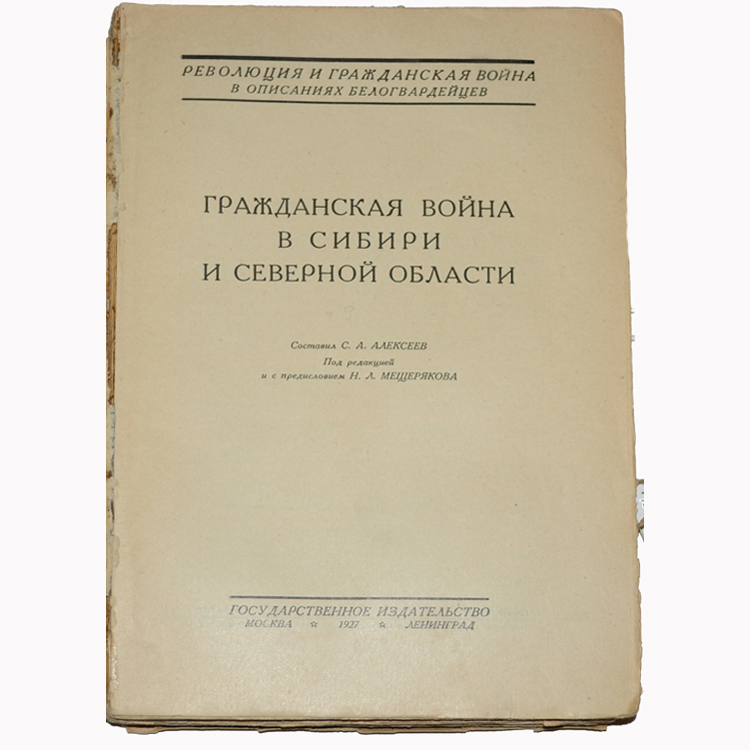 РЕВОЛЮЦИЯ И ГРАЖДАНСКАЯ ВОЙНА
В ОПИСАНИЯХ БЕЛОГВАРДЕЙЦЕВ

ГРАЖДАНСКАЯ ВОЙНА
В СИБИРИ
И СЕВЕРНОЙ ОБЛАСТИ

Составил С. А. АЛЕКСЕЕВ
Под редакцией
и с предисловием Н. Л. МЕЩЕРЯКОВА

ГОСУДАРСТВЕННОЕ ИЗДАТЕЛЬСТВО
МОСКВА ☆ 1927 ☆ ЛЕНИНГРАД